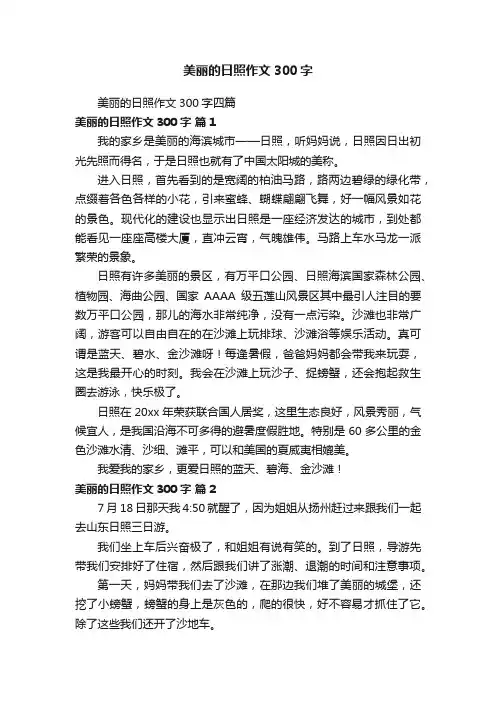 美丽的日照作文 300 字

美丽的日照作文 300 字四篇

美丽的日照作文 300 字 篇 1

我的家乡是美丽的海滨城市——日照，听妈妈说，日照因日出初光先照而得名，于是日照也就有了中国太阳城的美称。

进入日照，首先看到的是宽阔的柏油马路，路两边碧绿的绿化带，点缀着各色各样的小花，引来蜜蜂、蝴蝶翩翩飞舞，好一幅风景如花的景色。现代化的建设也显示出日照是一座经济发达的城市，到处都能看见一座座高楼大厦，直冲云宵，气魄雄伟。马路上车水马龙一派繁荣的景象。

日照有许多美丽的景区，有万平口公园、日照海滨国家森林公园、植物园、海曲公园、国家 AAAA 级五莲山风景区其中最引人注目的要数万平口公园，那儿的海水非常纯净，没有一点污染。沙滩也非常广阔，游客可以自由自在的在沙滩上玩排球、沙滩浴等娱乐活动。真可谓是蓝天、碧水、金沙滩呀！每逢暑假，爸爸妈妈都会带我来玩耍，这是我最开心的时刻。我会在沙滩上玩沙子、捉螃蟹，还会抱起救生圈去游泳，快乐极了。

日照在 20xx 年荣获联合国人居奖，这里生态良好，风景秀丽，气候宜人，是我国沿海不可多得的避暑度假胜地。特别是 60 多公里的金色沙滩水清、沙细、滩平，可以和美国的夏威夷相媲美。

我爱我的家乡，更爱日照的蓝天、碧海、金沙滩！

美丽的日照作文 300 字 篇 2

7 月 18 日那天我 4:50 就醒了，因为姐姐从扬州赶过来跟我们一起去山东日照三日游。

我们坐上车后兴奋极了，和姐姐有说有笑的。到了日照，导游先带我们安排好了住宿，然后跟我们讲了涨潮、退潮的时间和注意事项。

第一天，妈妈带我们去了沙滩，在那边我们堆了美丽的城堡，还挖了小螃蟹，螃蟹的身上是灰色的，爬的很快，好不容易才抓住了它。除了这些我们还开了沙地车。